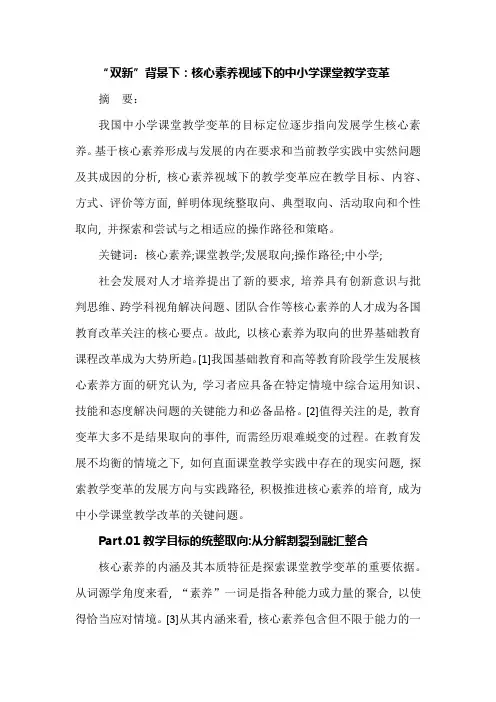 “双新”背景下：核心素养视域下的中小学课堂教学变革

摘　要：

我国中小学课堂教学变革的目标定位逐步指向发展学生核心素养。基于核心素养形成与发展的内在要求和当前教学实践中实然问题及其成因的分析，核心素养视域下的教学变革应在教学目标、内容、方式、评价等方面，鲜明体现统整取向、典型取向、活动取向和个性取向，并探索和尝试与之相适应的操作路径和策略。

关键词：核心素养;课堂教学;发展取向;操作路径;中小学;

社会发展对人才培养提出了新的要求，培养具有创新意识与批判思维、跨学科视角解决问题、团队合作等核心素养的人才成为各国教育改革关注的核心要点。故此，以核心素养为取向的世界基础教育课程改革成为大势所趋。[1]我国基础教育和高等教育阶段学生发展核心素养方面的研究认为，学习者应具备在特定情境中综合运用知识、技能和态度解决问题的关键能力和必备品格。[2]值得关注的是，教育变革大多不是结果取向的事件，而需经历艰难蜕变的过程。在教育发展不均衡的情境之下，如何直面课堂教学实践中存在的现实问题，探索教学变革的发展方向与实践路径，积极推进核心素养的培育，成为中小学课堂教学改革的关键问题。

Part.01 教学目标的统整取向:从分解割裂到融汇整合

核心素养的内涵及其本质特征是探索课堂教学变革的重要依据。从词源学角度来看，“素养”一词是指各种能力或力量的聚合，以使得恰当应对情境。[3]从其内涵来看，核心素养包含但不限于能力的一